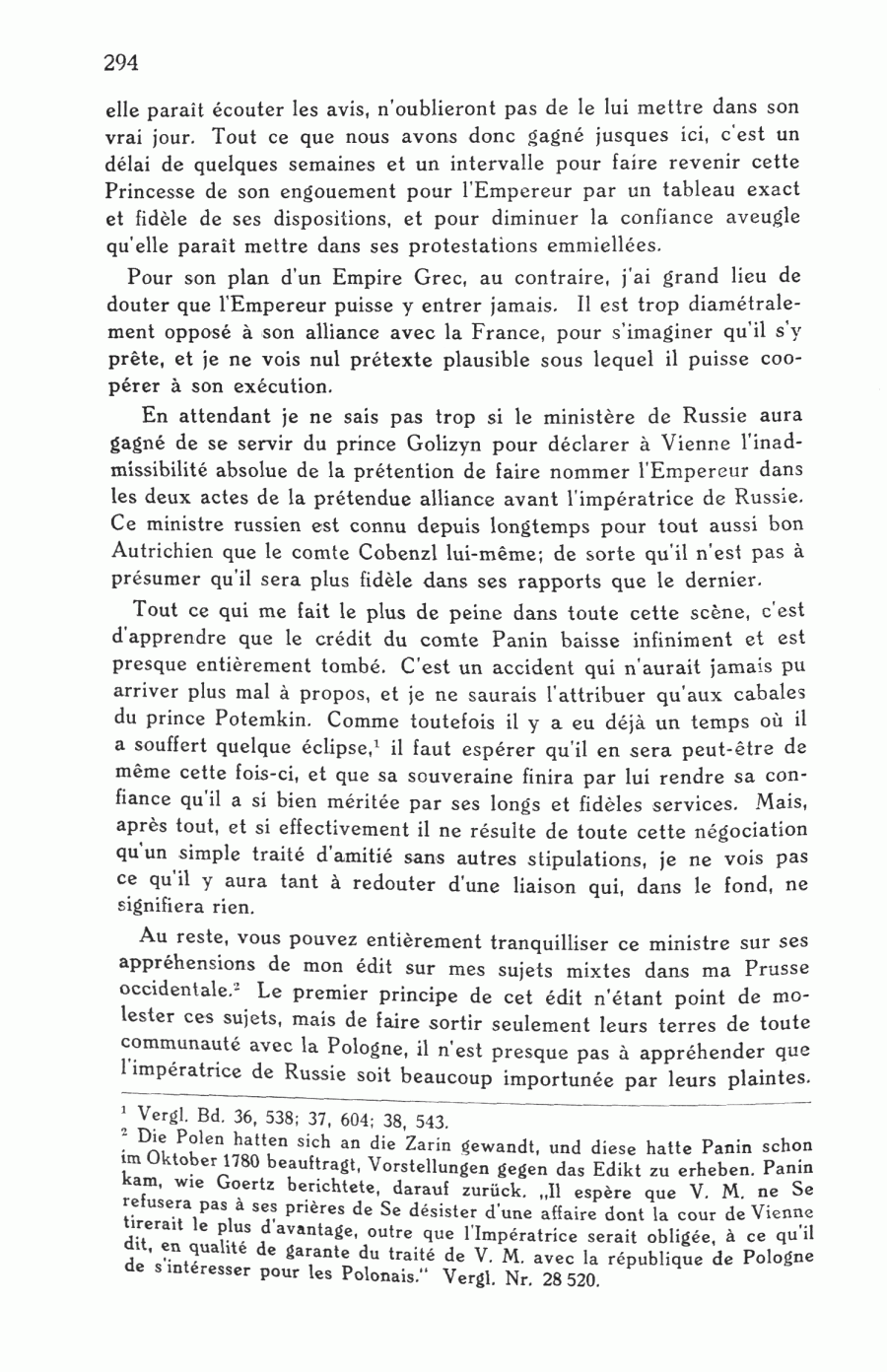 294

elle paraît écouter les avis, n'oublieront pas de le lui mettre dans son vrai jour. Tout ce que nous avons donc gagné jusques ici, c'est un délai de quelques semaines et un intervalle pour faire revenir cette Princesse de son engouement pour l'Empereur par un tableau exact et fidèle de ses dispositions, et pour diminuer la confiance aveugle qu'elle paraît mettre dans ses protestations emmiellées.

Pour son plan d'un Empire Grec, au contraire, j'ai grand lieu de douter que l'Empereur puisse y entrer jamais. Il est trop diamétralement opposé à son alliance avec la France, pour s'imaginer qu'il s'y prête, et je ne vois nul prétexte plausible sous lequel il puisse coopérer à son exécution.

En attendant je ne sais pas trop si le ministère de Russie aura gagné de se servir du prince Golizyn pour déclarer à Vienne l'inadmissibilité absolue de la prétention de faire nommer l'Empereur dans les deux actes de la prétendue alliance avant l'impératrice de Russie. Ce ministre russien est connu depuis longtemps pour tout aussi bon Autrichien que le comte Cobenzl lui-même; de sorte qu'il n'est pas à présumer qu'il sera plus fidèle dans ses rapports que le dernier.

Tout ce qui me fait le plus de peine dans toute cette scène, c'est d'apprendre que le crédit du comte Panin baisse infiniment et est presque entièrement tombé. C'est un accident qui n'aurait jamais pu arriver plus mal à propos, et je ne saurais l'attribuer qu'aux cabales du prince Potemkin. Comme toutefois il y a eu déjà un temps où il a souffert quelque éclipse,$^1$ il faut espérer qu'il en sera peut-être de même cette fois-ci, et que sa souveraine finira par lui rendre sa confiance qu'il a si bien méritée par ses longs et fidèles services. Mais, après tout, et si effectivement il ne résulte de toute cette négociation qu'un simple traité d'amitié sans autres stipulations, je ne vois pas ce qu'il y aura tant à redouter d'une liaison qui, dans le fond, ne signifiera rien.

Au reste, vous pouvez entièrement tranquilliser ce ministre sur ses appréhensions de mon édit sur mes sujets mixtes dans ma Prusse occidentale.$^2$ Le premier principe de cet édit n'étant point de molester ces sujets, mais de faire sortir seulement leurs terres de toute communauté avec la Pologne, il n'est presque pas à appréhender que l'impératrice de Russie soit beaucoup importunée par leurs plaintes.

$^1$ Vergl. Bd. 36, 538; 37, 604; 38, 543.
$^2$ Die Polen hatten sich an die Zarin gewandt, und diese hatte Panin schon im Oktober 1780 beauftragt, Vorstellungen gegen das Edikt zu erheben. Panin kam, wie Goertz berichtete, darauf zurück. „Il espère que V. M. ne Se refusera pas à ses prières de Se désister d'une affaire dont la cour de Vienne tirerait le plus d'avantage, outre que l'Impératrice serait obligée, à ce qu'il dit, en qualité de garante du traité de V. M. avec la république de Pologne de s'intéresser pour les Polonais." Vergl. Nr. 28 520.